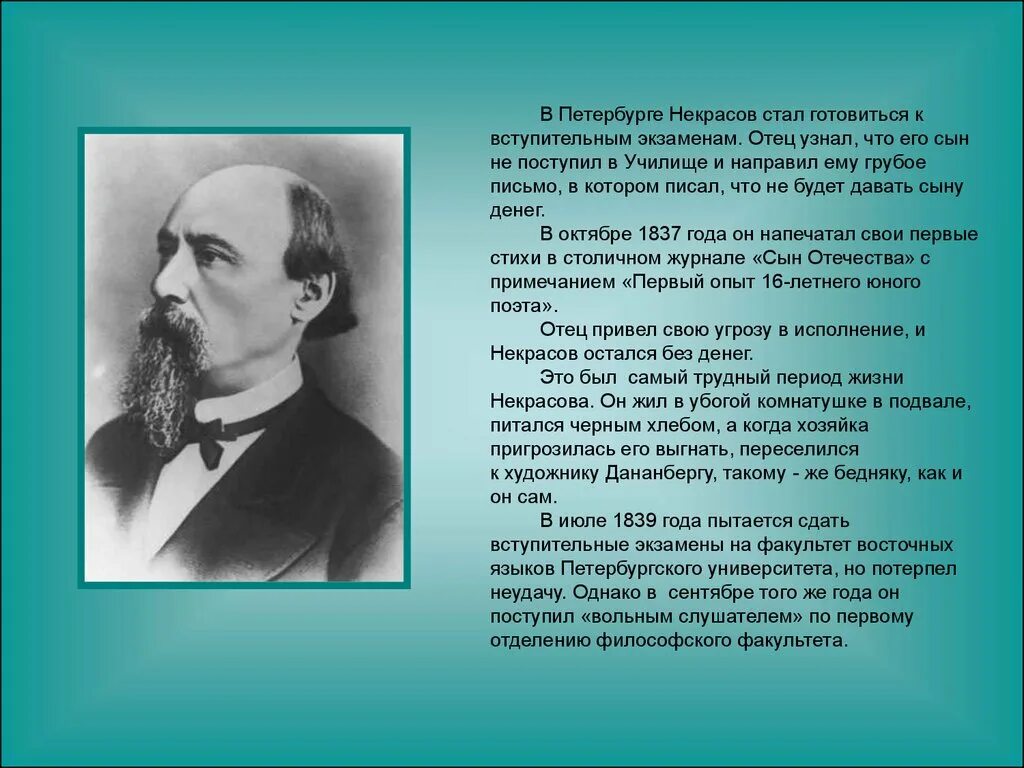 В Петербурге Некрасов стал готовиться к вступительным экзаменам. Отец узнал, что его сын не поступил в Училище и направил ему грубое письмо, в котором писал, что не будет давать сыну денег.

В октябре 1837 года он напечатал свои первые стихи в столичном журнале «Сын Отечества» с примечанием «Первый опыт 16-летнего юного поэта».

Отец привел свою угрозу в исполнение, и Некрасов остался без денег.

Это был самый трудный период жизни Некрасова. Он жил в убогой комнатушке в подвале, питался черным хлебом, а когда хозяйка пригрозилась его выгнать, переселился к художнику Дананбергу, такому - же бедняку, как и он сам.

В июле 1839 года пытается сдать вступительные экзамены на факультет восточных языков Петербургского университета, но потерпел неудачу. Однако в сентябре того же года он поступил «вольным слушателем» по первому отделению философского факультета.